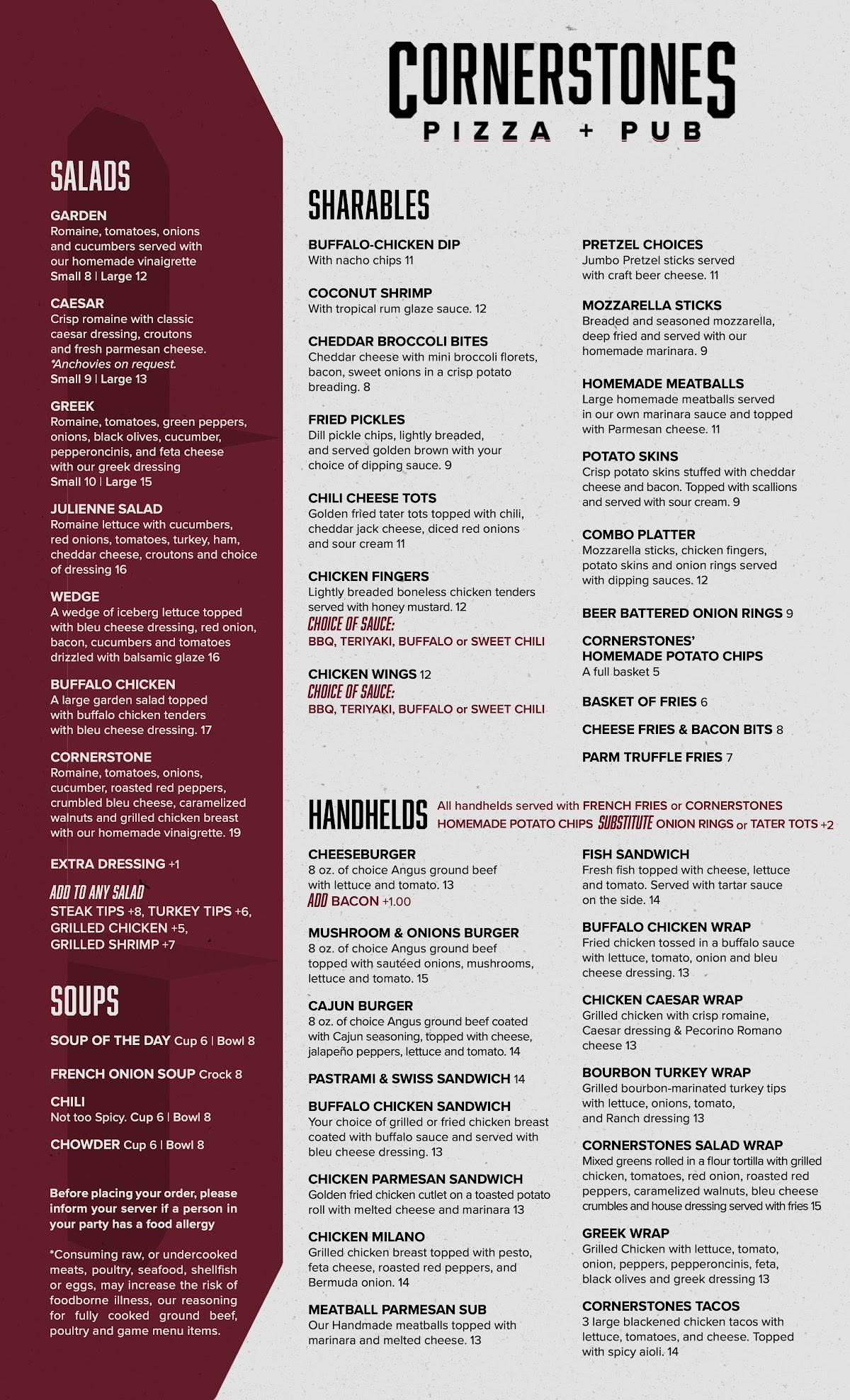 CORNERSTONES
PIZZA + PUB

SALADS

GARDEN
Romaine, tomatoes, onions and cucumbers served with our homemade vinaigrette
Small 8 | Large 12

CAESAR
Crisp romaine with classic caesar dressing, croutons and fresh parmesan cheese.
*Anchovies on request.
Small 9 | Large 13

GREEK
Romaine, tomatoes, green peppers, onions, black olives, cucumber, pepperoncinis, and feta cheese with our greek dressing
Small 10 | Large 15

JULIENNE SALAD
Romaine lettuce with cucumbers, red onions, tomatoes, turkey, ham, cheddar cheese, croutons and choice of dressing 16

WEDGE
A wedge of iceberg lettuce topped with bleu cheese dressing, red onion, bacon, cucumbers and tomatoes drizzled with balsamic glaze 16

BUFFALO CHICKEN
A large garden salad topped with buffalo chicken tenders with bleu cheese dressing. 17

CORNERSTONE
Romaine, tomatoes, onions, cucumber, roasted red peppers, crumbled bleu cheese, caramelized walnuts and grilled chicken breast with our homemade vinaigrette. 19

EXTRA DRESSING +1

ADD TO ANY SALAD
STEAK TIPS +8, TURKEY TIPS +6, GRILLED CHICKEN +5, GRILLED SHRIMP +7

SOUPS

SOUP OF THE DAY Cup 6 | Bowl 8

FRENCH ONION SOUP Crock 8

CHILI
Not too Spicy. Cup 6 | Bowl 8

CHOWDER Cup 6 | Bowl 8

Before placing your order, please inform your server if a person in your party has a food allergy

*Consuming raw, or undercooked meats, poultry, seafood, shellfish or eggs, may increase the risk of foodborne illness, our reasoning for fully cooked ground beef, poultry and game menu items.

SHARABLES

BUFFALO-CHICKEN DIP
With nacho chips 11

COCONUT SHRIMP
With tropical rum glaze sauce. 12

CHEDDAR BROCCOLI BITES
Cheddar cheese with mini broccoli florets, bacon, sweet onions in a crisp potato breading. 8

FRIED PICKLES
Dill pickle chips, lightly breaded, and served golden brown with your choice of dipping sauce. 9

CHILI CHEESE TOTS
Golden fried tater tots topped with chili, cheddar jack cheese, diced red onions and sour cream 11

CHICKEN FINGERS
Lightly breaded boneless chicken tenders served with honey mustard. 12
CHOICE OF SAUCE:
BBQ, TERIYAKI, BUFFALO or SWEET CHILI

CHICKEN WINGS 12
CHOICE OF SAUCE:
BBQ, TERIYAKI, BUFFALO or SWEET CHILI

PRETZEL CHOICES
Jumbo Pretzel sticks served with craft beer cheese. 11

MOZZARELLA STICKS
Breaded and seasoned mozzarella, deep fried and served with our homemade marinara. 9

HOMEMADE MEATBALLS
Large homemade meatballs served in our own marinara sauce and topped with Parmesan cheese. 11

POTATO SKINS
Crisp potato skins stuffed with cheddar cheese and bacon. Topped with scallions and served with sour cream. 9

COMBO PLATTER
Mozzarella sticks, chicken fingers, potato skins and onion rings served with dipping sauces. 12

BEER BATTERED ONION RINGS 9

CORNERSTONES' HOMEMADE POTATO CHIPS
A full basket 5

BASKET OF FRIES 6

CHEESE FRIES & BACON BITS 8

PARM TRUFFLE FRIES 7

HANDHELDS All handhelds served with FRENCH FRIES or CORNERSTONES HOMEMADE POTATO CHIPS SUBSTITUTE ONION RINGS or TATER TOTS +2

CHEESEBURGER
8 oz. of choice Angus ground beef with lettuce and tomato. 13
ADD BACON +1.00

MUSHROOM & ONIONS BURGER
8 oz. of choice Angus ground beef topped with sautéed onions, mushrooms, lettuce and tomato. 15

CAJUN BURGER
8 oz. of choice Angus ground beef coated with Cajun seasoning, topped with cheese, jalapeño peppers, lettuce and tomato. 14

PASTRAMI & SWISS SANDWICH 14

BUFFALO CHICKEN SANDWICH
Your choice of grilled or fried chicken breast coated with buffalo sauce and served with bleu cheese dressing. 13

CHICKEN PARMESAN SANDWICH
Golden fried chicken cutlet on a toasted potato roll with melted cheese and marinara 13

CHICKEN MILANO
Grilled chicken breast topped with pesto, feta cheese, roasted red peppers, and Bermuda onion. 14

MEATBALL PARMESAN SUB
Our Handmade meatballs topped with marinara and melted cheese. 13

FISH SANDWICH
Fresh fish topped with cheese, lettuce and tomato. Served with tartar sauce on the side. 14

BUFFALO CHICKEN WRAP
Fried chicken tossed in a buffalo sauce with lettuce, tomato, onion and bleu cheese dressing. 13

CHICKEN CAESAR WRAP
Grilled chicken with crisp romaine, Caesar dressing & Pecorino Romano cheese 13

BOURBON TURKEY WRAP
Grilled bourbon-marinated turkey tips with lettuce, onions, tomato, and Ranch dressing 13

CORNERSTONES SALAD WRAP
Mixed greens rolled in a flour tortilla with grilled chicken, tomatoes, red onion, roasted red peppers, caramelized walnuts, bleu cheese crumbles and house dressing served with fries 15

GREEK WRAP
Grilled Chicken with lettuce, tomato, onion, peppers, pepperoncinis, feta, black olives and greek dressing 13

CORNERSTONES TACOS
3 large blackened chicken tacos with lettuce, tomatoes, and cheese. Topped with spicy aioli. 14